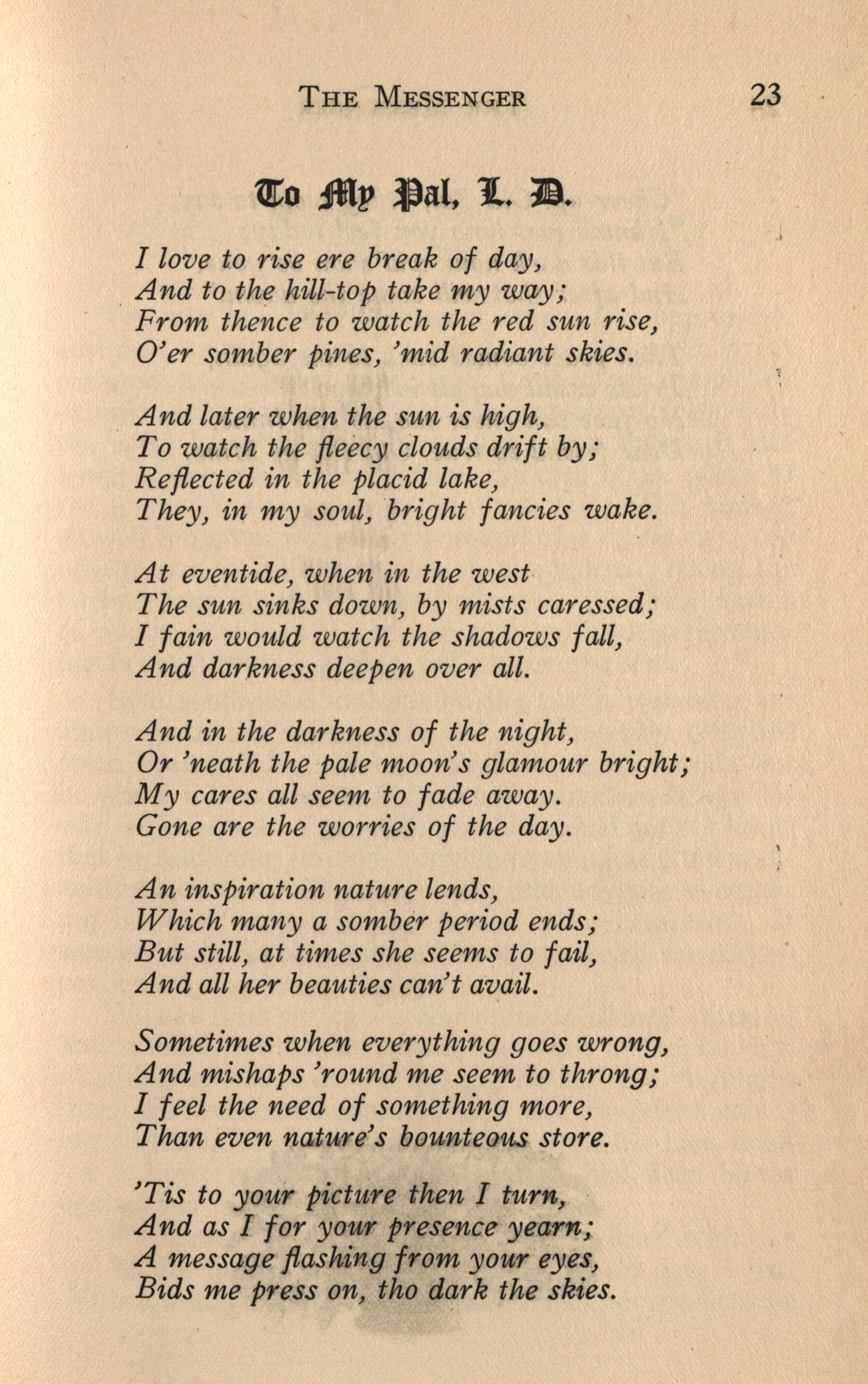 THE MESSENGER 23

To My Pal, L. D.

I love to rise ere break of day,
And to the hill-top take my way;
From thence to watch the red sun rise,
O'er somber pines, 'mid radiant skies.

And later when the sun is high,
To watch the fleecy clouds drift by;
Reflected in the placid lake,
They, in my soul, bright fancies wake.

At eventide, when in the west
The sun sinks down, by mists caressed;
I fain would watch the shadows fall,
And darkness deepen over all.

And in the darkness of the night,
Or 'neath the pale moon's glamour bright;
My cares all seem to fade away.
Gone are the worries of the day.

An inspiration nature lends,
Which many a somber period ends;
But still, at times she seems to fail,
And all her beauties can't avail.

Sometimes when everything goes wrong,
And mishaps 'round me seem to throng;
I feel the need of something more,
Than even nature's bounteous store.

'Tis to your picture then I turn,
And as I for your presence yearn;
A message flashing from your eyes,
Bids me press on, tho dark the skies.